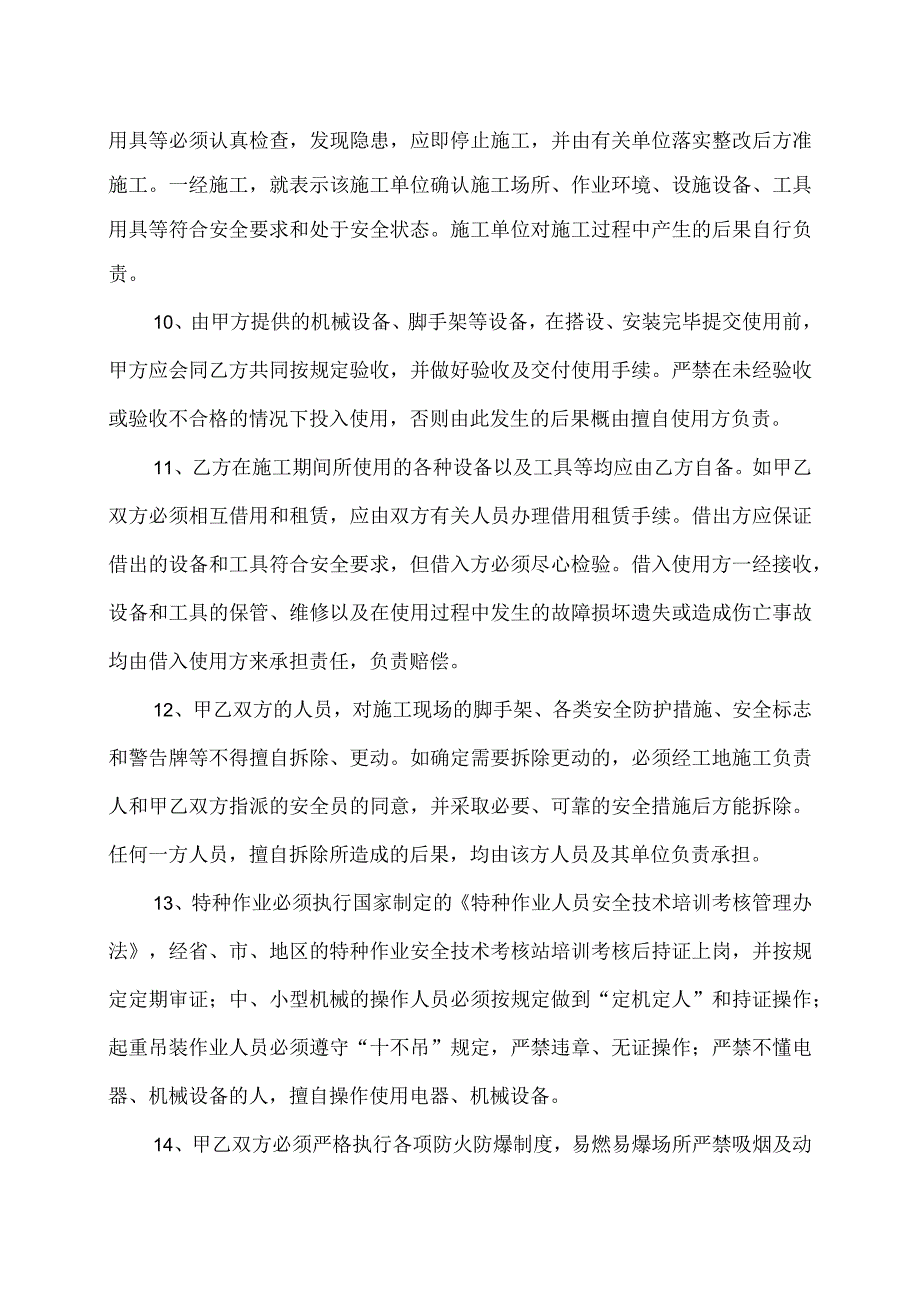 用具等必须认真检查，发现隐患，应即停止施工，并由有关单位落实整改后方准施工。一经施工，就表示该施工单位确认施工场所、作业环境、设施设备、工具用具等符合安全要求和处于安全状态。施工单位对施工过程中产生的后果自行负责。

10、由甲方提供的机械设备、脚手架等设备，在搭设、安装完毕提交使用前，甲方应会同乙方共同按规定验收，并做好验收及交付使用手续。严禁在未经验收或验收不合格的情况下投入使用，否则由此发生的后果概由擅自使用方负责。

11、乙方在施工期间所使用的各种设备以及工具等均应由乙方自备。如甲乙双方必须相互借用和租赁，应由双方有关人员办理借用租赁手续。借出方应保证借出的设备和工具符合安全要求，但借入方必须尽心检验。借入使用方一经接收，设备和工具的保管、维修以及在使用过程中发生的故障损坏遗失或造成伤亡事故均由借入使用方来承担责任，负责赔偿。

12、甲乙双方的人员，对施工现场的脚手架、各类安全防护措施、安全标志和警告牌等不得擅自拆除、更动。如确定需要拆除更动的，必须经工地施工负责人和甲乙双方指派的安全员的同意，并采取必要、可靠的安全措施后方能拆除。任何一方人员，擅自拆除所造成的后果，均由该方人员及其单位负责承担。

13、特种作业必须执行国家制定的《特种作业人员安全技术培训考核管理办法》，经省、市、地区的特种作业安全技术考核站培训考核后持证上岗，并按规定定期审证；中、小型机械的操作人员必须按规定做到“定机定人”和持证操作；起重吊装作业人员必须遵守“十不吊”规定，严禁违章、无证操作；严禁不懂电器、机械设备的人，擅自操作使用电器、机械设备。

14、甲乙双方必须严格执行各项防火防爆制度，易燃易爆场所严禁吸烟及动